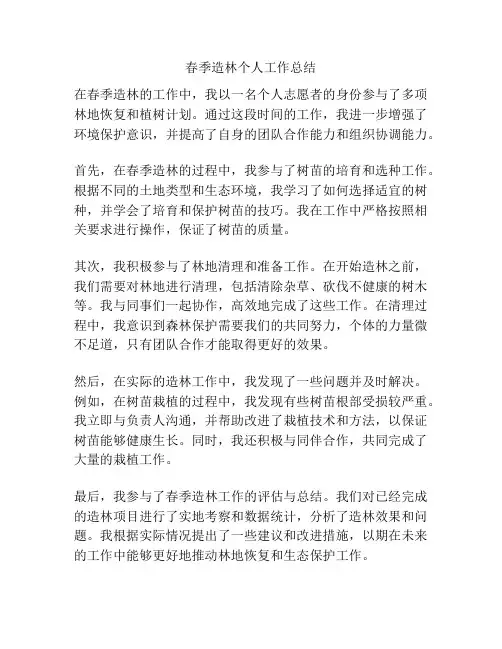 春季造林个人工作总结

在春季造林的工作中，我以一名个人志愿者的身份参与了多项林地恢复和植树计划。通过这段时间的工作，我进一步增强了环境保护意识，并提高了自身的团队合作能力和组织协调能力。

首先，在春季造林的过程中，我参与了树苗的培育和选种工作。根据不同的土地类型和生态环境，我学习了如何选择适宜的树种，并学会了培育和保护树苗的技巧。我在工作中严格按照相关要求进行操作，保证了树苗的质量。

其次，我积极参与了林地清理和准备工作。在开始造林之前，我们需要对林地进行清理，包括清除杂草、砍伐不健康的树木等。我与同事们一起协作，高效地完成了这些工作。在清理过程中，我意识到森林保护需要我们的共同努力，个体的力量微不足道，只有团队合作才能取得更好的效果。

然后，在实际的造林工作中，我发现了一些问题并及时解决。例如，在树苗栽植的过程中，我发现有些树苗根部受损较严重。我立即与负责人沟通，并帮助改进了栽植技术和方法，以保证树苗能够健康生长。同时，我还积极与同伴合作，共同完成了大量的栽植工作。

最后，我参与了春季造林工作的评估与总结。我们对已经完成的造林项目进行了实地考察和数据统计，分析了造林效果和问题。我根据实际情况提出了一些建议和改进措施，以期在未来的工作中能够更好地推动林地恢复和生态保护工作。